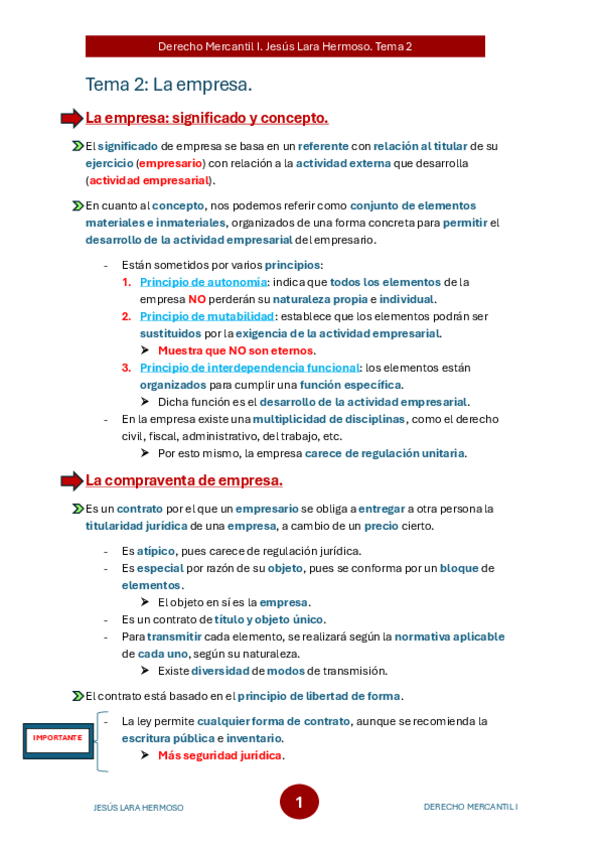 Derecho Mercantil I. Jesús Lara Hermoso. Tema 2

Tema 2: La empresa.

La empresa: significado y concepto.

El significado de empresa se basa en un referente con relación al titular de su ejercicio (empresario) con relación a la actividad externa que desarrolla (actividad empresarial).

En cuanto al concepto, nos podemos referir como conjunto de elementos materiales e inmateriales, organizados de una forma concreta para permitir el desarrollo de la actividad empresarial del empresario.

- Están sometidos por varios principios:
1. Principio de autonomía: indica que todos los elementos de la empresa NO perderán su naturaleza propia e individual.
2. Principio de mutabilidad: establece que los elementos podrán ser sustituidos por la exigencia de la actividad empresarial.
➤ Muestra que NO son eternos.
3. Principio de interdependencia funcional: los elementos están organizados para cumplir una función específica.
➤ Dicha función es el desarrollo de la actividad empresarial.
- En la empresa existe una multiplicidad de disciplinas, como el derecho civil, fiscal, administrativo, del trabajo, etc.
➤ Por esto mismo, la empresa carece de regulación unitaria.

La compraventa de empresa.

Es un contrato por el que un empresario se obliga a entregar a otra persona la titularidad jurídica de una empresa, a cambio de un precio cierto.

- Es atípico, pues carece de regulación jurídica.
- Es especial por razón de su objeto, pues se conforma por un bloque de elementos.
➤ El objeto en sí es la empresa.
- Es un contrato de título y objeto único.
- Para transmitir cada elemento, se realizará según la normativa aplicable de cada uno, según su naturaleza.
➤ Existe diversidad de modos de transmisión.

El contrato está basado en el principio de libertad de forma.

IMPORTANTE

- La ley permite cualquier forma de contrato, aunque se recomienda la escritura pública e inventario.
➤ Más seguridad jurídica.

JESÚS LARA HERMOSO 1 DERECHO MERCANTIL I